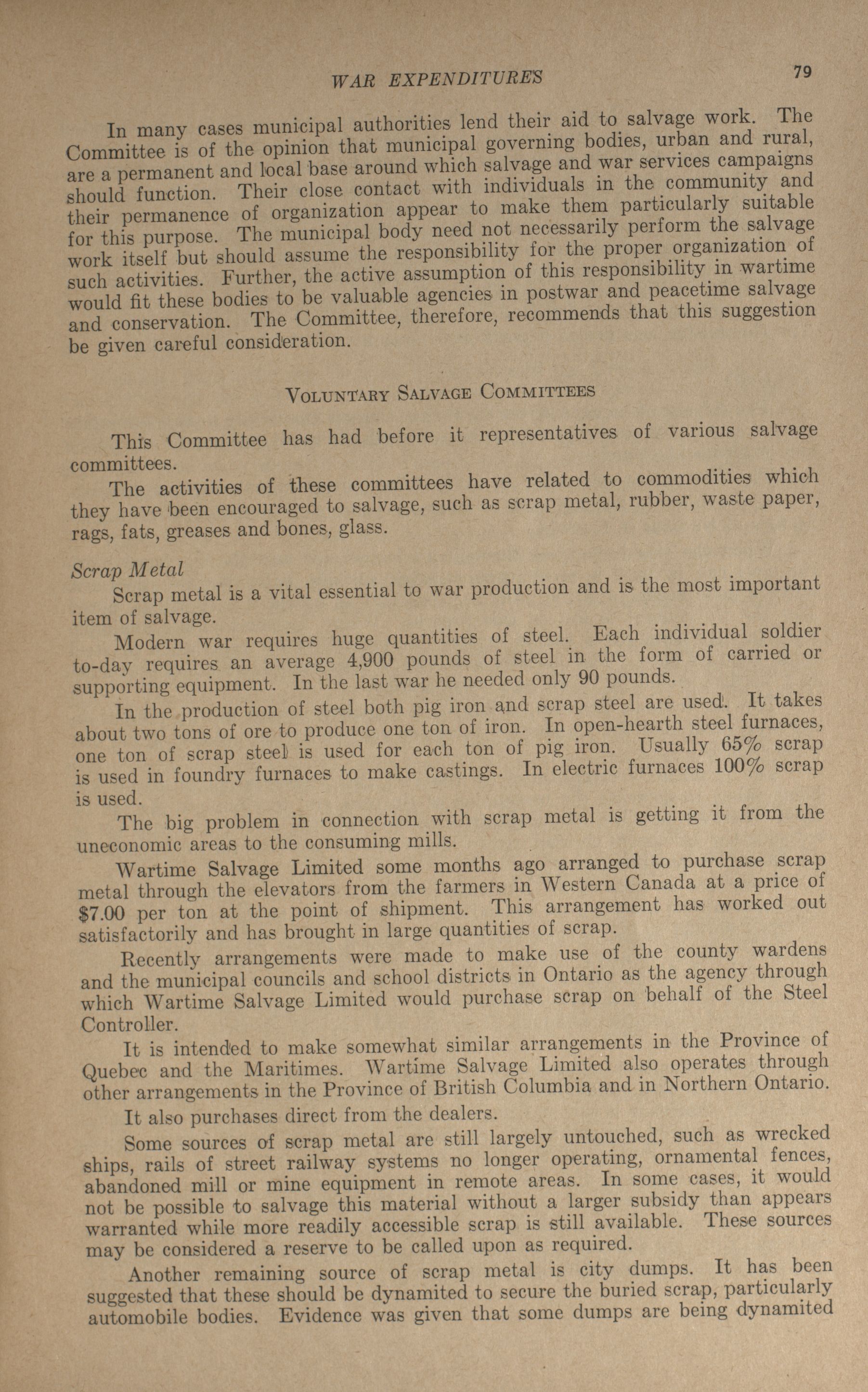 WAR EXPENDITURES 79

In many cases municipal authorities lend their aid to salvage work. The Committee is of the opinion that municipal governing bodies, urban and rural, are a permanent and local base around which salvage and war services campaigns should function. Their close contact with individuals in the community and their permanence of organization appear to make them particularly suitable for this purpose. The municipal body need not necessarily perform the salvage work itself but should assume the responsibility for the proper organization of such activities. Further, the active assumption of this responsibility in wartime would fit these bodies to be valuable agencies in postwar and peacetime salvage and conservation. The Committee, therefore, recommends that this suggestion be given careful consideration.

VOLUNTARY SALVAGE COMMITTEES

This Committee has had before it representatives of various salvage committees.

The activities of these committees have related to commodities which they have been encouraged to salvage, such as scrap metal, rubber, waste paper, rags, fats, greases and bones, glass.

Scrap Metal

Scrap metal is a vital essential to war production and is the most important item of salvage.

Modern war requires huge quantities of steel. Each individual soldier to-day requires an average 4,900 pounds of steel in the form of carried or supporting equipment. In the last war he needed only 90 pounds.

In the production of steel both pig iron and scrap steel are used. It takes about two tons of ore to produce one ton of iron. In open-hearth steel furnaces, one ton of scrap steel is used for each ton of pig iron. Usually 65% scrap is used in foundry furnaces to make castings. In electric furnaces 100% scrap is used.

The big problem in connection with scrap metal is getting it from the uneconomic areas to the consuming mills.

Wartime Salvage Limited some months ago arranged to purchase scrap metal through the elevators from the farmers in Western Canada at a price of $7.00 per ton at the point of shipment. This arrangement has worked out satisfactorily and has brought in large quantities of scrap.

Recently arrangements were made to make use of the county wardens and the municipal councils and school districts in Ontario as the agency through which Wartime Salvage Limited would purchase scrap on behalf of the Steel Controller.

It is intended to make somewhat similar arrangements in the Province of Quebec and the Maritimes. Wartime Salvage Limited also operates through other arrangements in the Province of British Columbia and in Northern Ontario.

It also purchases direct from the dealers.

Some sources of scrap metal are still largely untouched, such as wrecked ships, rails of street railway systems no longer operating, ornamental fences, abandoned mill or mine equipment in remote areas. In some cases, it would not be possible to salvage this material without a larger subsidy than appears warranted while more readily accessible scrap is still available. These sources may be considered a reserve to be called upon as required.

Another remaining source of scrap metal is city dumps. It has been suggested that these should be dynamited to secure the buried scrap, particularly automobile bodies. Evidence was given that some dumps are being dynamited